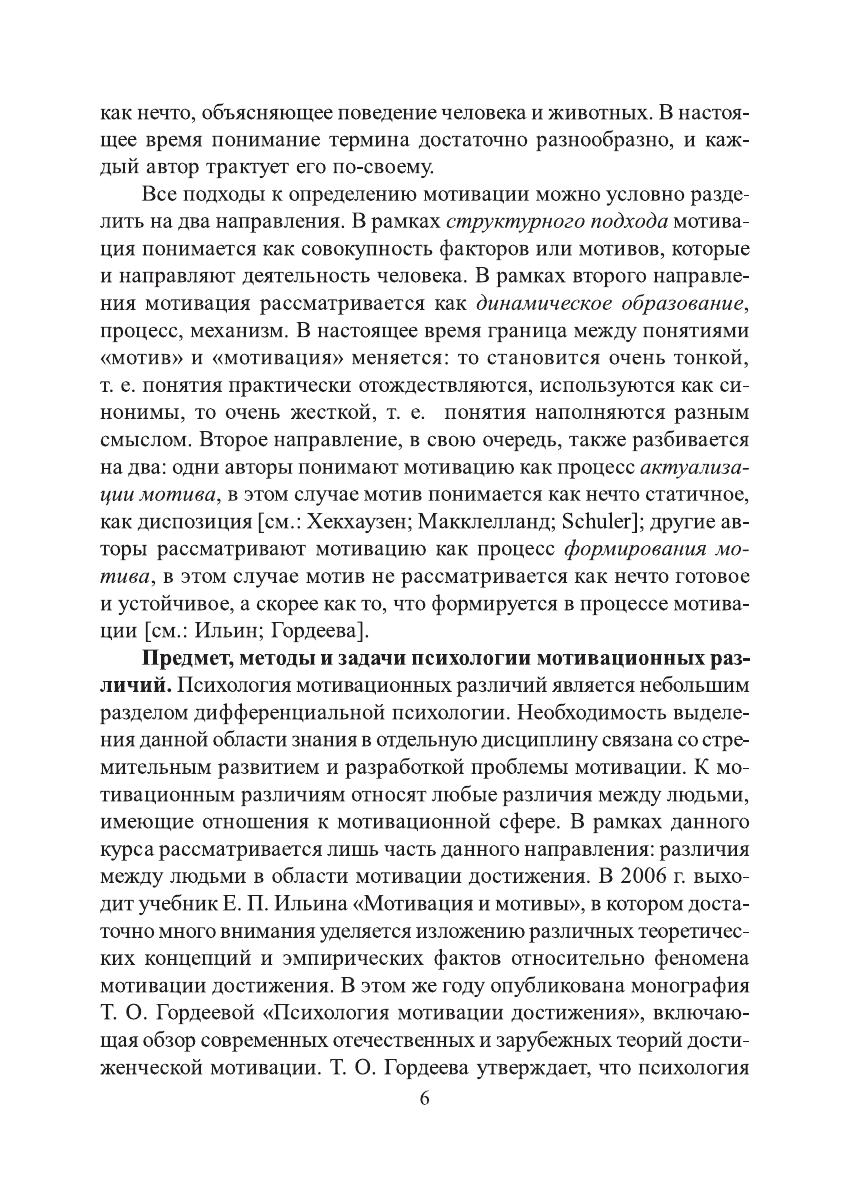 как нечто, объясняющее поведение человека и животных. В настоящее время понимание термина достаточно разнообразно, и каждый автор трактует его по-своему.

Все подходы к определению мотивации можно условно разделить на два направления. В рамках структурного подхода мотивация понимается как совокупность факторов или мотивов, которые и направляют деятельность человека. В рамках второго направления мотивация рассматривается как динамическое образование, процесс, механизм. В настоящее время граница между понятиями «мотив» и «мотивация» меняется: то становится очень тонкой, т. е. понятия практически отождествляются, используются как синонимы, то очень жесткой, т. е. понятия наполняются разным смыслом. Второе направление, в свою очередь, также разбивается на два: одни авторы понимают мотивацию как процесс актуализации мотива, в этом случае мотив понимается как нечто статичное, как диспозиция [см.: Хекхаузен; Макклелланд; Schuler]; другие авторы рассматривают мотивацию как процесс формирования мотива, в этом случае мотив не рассматривается как нечто готовое и устойчивое, а скорее как то, что формируется в процессе мотивации [см.: Ильин; Гордеева].

Предмет, методы и задачи психологии мотивационных различий. Психология мотивационных различий является небольшим разделом дифференциальной психологии. Необходимость выделения данной области знания в отдельную дисциплину связана со стремительным развитием и разработкой проблемы мотивации. К мотивационным различиям относят любые различия между людьми, имеющие отношения к мотивационной сфере. В рамках данного курса рассматривается лишь часть данного направления: различия между людьми в области мотивации достижения. В 2006 г. выходит учебник Е. П. Ильина «Мотивация и мотивы», в котором достаточно много внимания уделяется изложению различных теоретических концепций и эмпирических фактов относительно феномена мотивации достижения. В этом же году опубликована монография Т. О. Гордеевой «Психология мотивации достижения», включающая обзор современных отечественных и зарубежных теорий достиженческой мотивации. Т. О. Гордеева утверждает, что психология

6